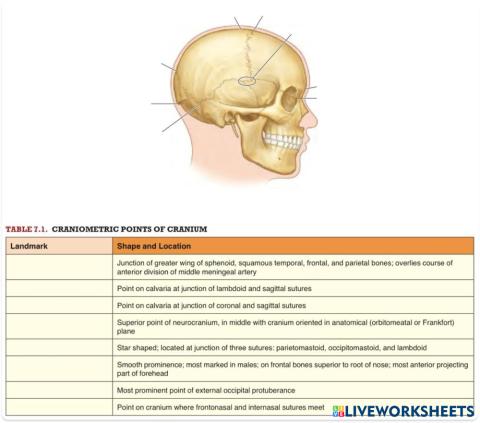 TABLE 7.1. CRANIOMETRIC POINTS OF CRANIUM

| Landmark | Shape and Location |
|---|---|
|  | Junction of greater wing of sphenoid, squamous temporal, frontal, and parietal bones; overlies course of anterior division of middle meningeal artery |
|  | Point on calvaria at junction of lambdoid and sagittal sutures |
|  | Point on calvaria at junction of coronal and sagittal sutures |
|  | Superior point of neurocranium, in middle with cranium oriented in anatomical (orbitomeatal or Frankfort) plane |
|  | Star shaped; located at junction of three sutures: parietomastoid, occipitomastoid, and lambdoid |
|  | Smooth prominence; most marked in males; on frontal bones superior to root of nose; most anterior projecting part of forehead |
|  | Most prominent point of external occipital protuberance |
|  | Point on cranium where frontonasal and internasal sutures meet |

LIVEWORKSHEETS